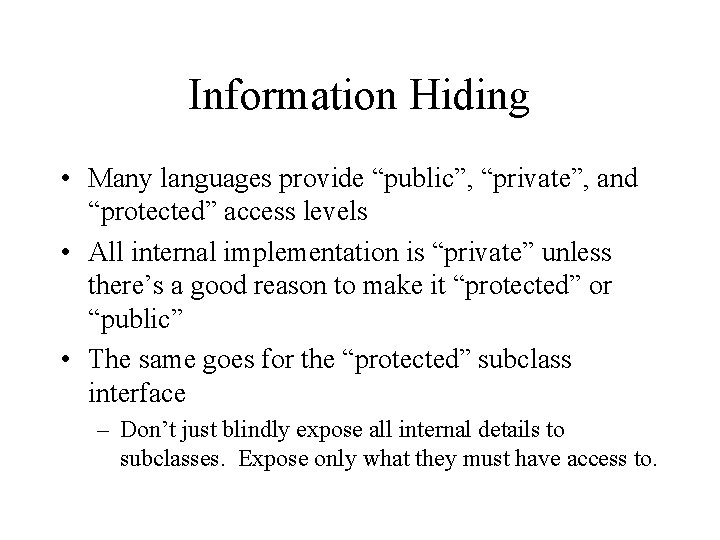 Information Hiding

• Many languages provide “public”, “private”, and “protected” access levels

• All internal implementation is “private” unless there’s a good reason to make it “protected” or “public”

• The same goes for the “protected” subclass interface

– Don’t just blindly expose all internal details to subclasses. Expose only what they must have access to.